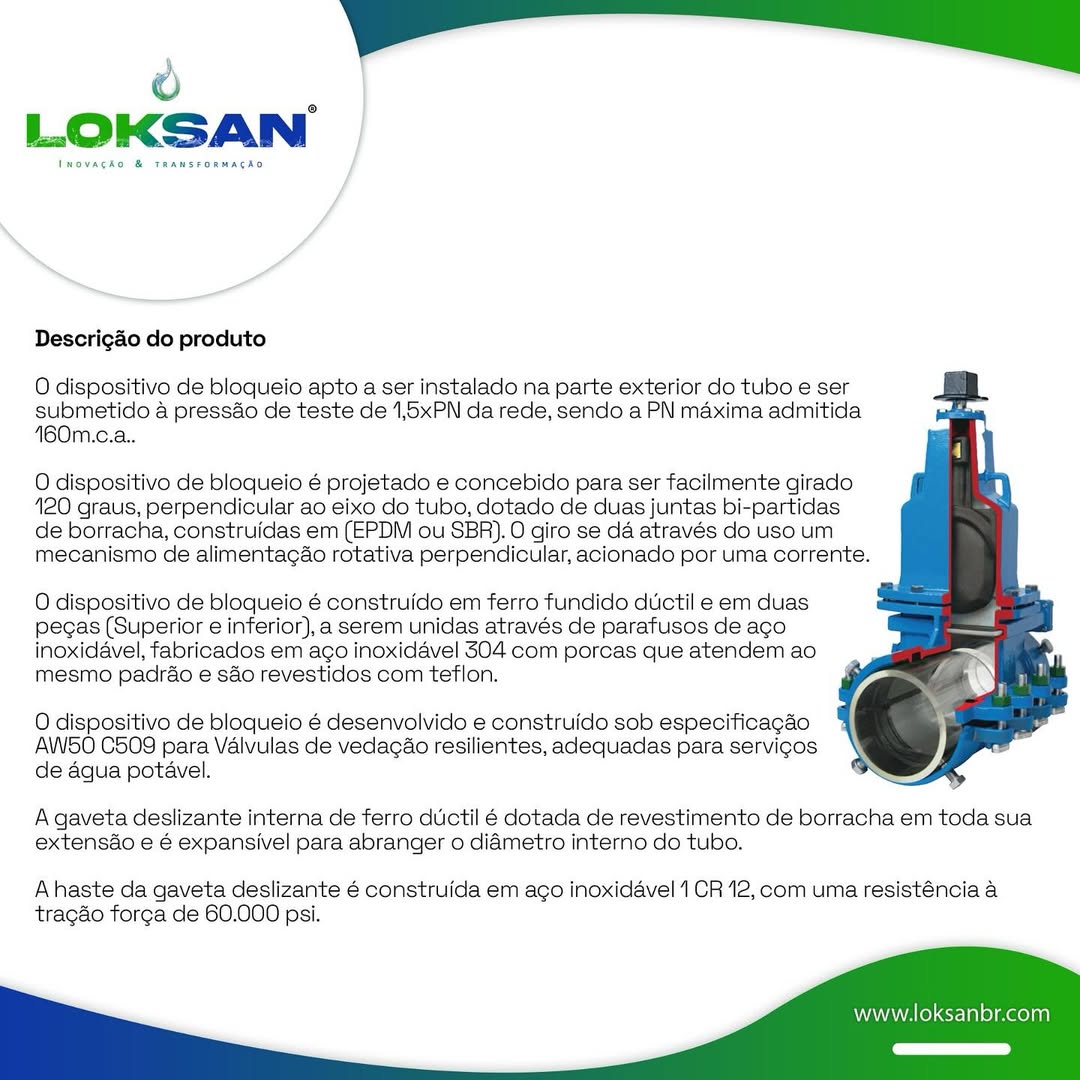 LOKSAN®
INOVAÇÃO & TRANSFORMAÇÃO

Descrição do produto

O dispositivo de bloqueio apto a ser instalado na parte exterior do tubo e ser submetido à pressão de teste de 1,5xPN da rede, sendo a PN máxima admitida 160m.c.a..

O dispositivo de bloqueio é projetado e concebido para ser facilmente girado 120 graus, perpendicular ao eixo do tubo, dotado de duas juntas bi-partidas de borracha, construídas em (EPDM ou SBR). O giro se dá através do uso um mecanismo de alimentação rotativa perpendicular, acionado por uma corrente.

O dispositivo de bloqueio é construído em ferro fundido dúctil e em duas peças (Superior e inferior), a serem unidas através de parafusos de aço inoxidável, fabricados em aço inoxidável 304 com porcas que atendem ao mesmo padrão e são revestidos com teflon.

O dispositivo de bloqueio é desenvolvido e construído sob especificação AW50 C509 para Válvulas de vedação resilientes, adequadas para serviços de água potável.

A gaveta deslizante interna de ferro dúctil é dotada de revestimento de borracha em toda sua extensão e é expansível para abranger o diâmetro interno do tubo.

A haste da gaveta deslizante é construída em aço inoxidável 1 CR 12, com uma resistência à tração força de 60.000 psi.

www.loksanbr.com